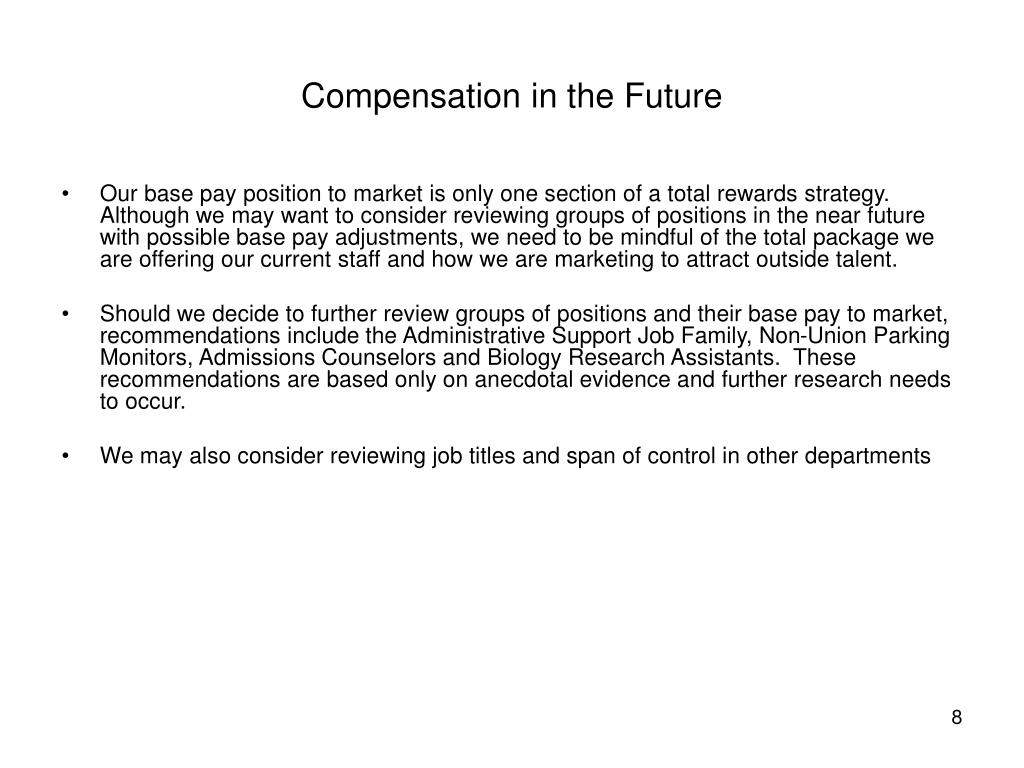 Compensation in the Future

• Our base pay position to market is only one section of a total rewards strategy. Although we may want to consider reviewing groups of positions in the near future with possible base pay adjustments, we need to be mindful of the total package we are offering our current staff and how we are marketing to attract outside talent.

• Should we decide to further review groups of positions and their base pay to market, recommendations include the Administrative Support Job Family, Non-Union Parking Monitors, Admissions Counselors and Biology Research Assistants. These recommendations are based only on anecdotal evidence and further research needs to occur.

• We may also consider reviewing job titles and span of control in other departments

8